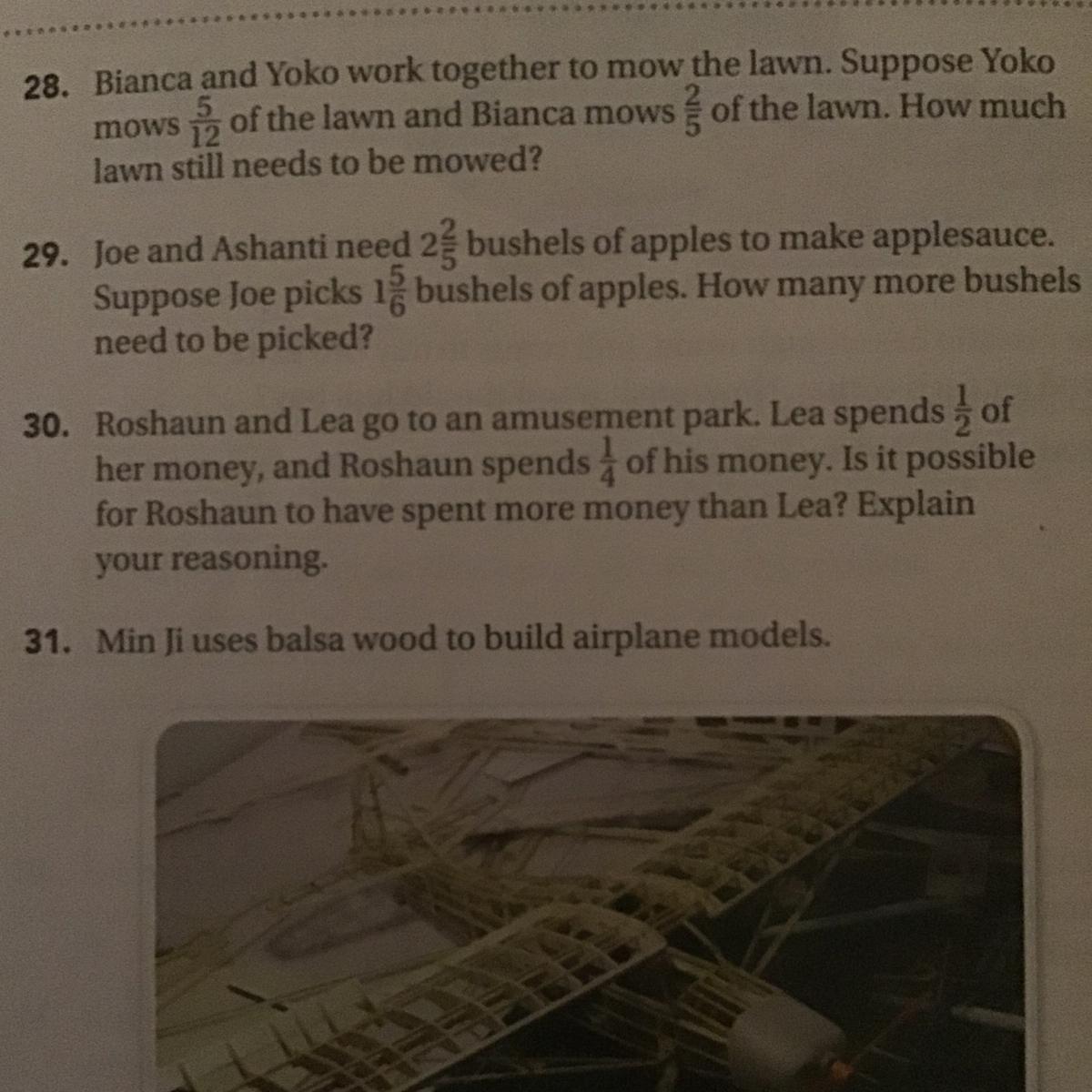 28. Bianca and Yoko work together to mow the lawn. Suppose Yoko mows $\frac{5}{12}$ of the lawn and Bianca mows $\frac{2}{5}$ of the lawn. How much lawn still needs to be mowed?

29. Joe and Ashanti need $2\frac{2}{5}$ bushels of apples to make applesauce. Suppose Joe picks $1\frac{5}{6}$ bushels of apples. How many more bushels need to be picked?

30. Roshaun and Lea go to an amusement park. Lea spends $\frac{1}{2}$ of her money, and Roshaun spends $\frac{1}{4}$ of his money. Is it possible for Roshaun to have spent more money than Lea? Explain your reasoning.

31. Min Ji uses balsa wood to build airplane models.